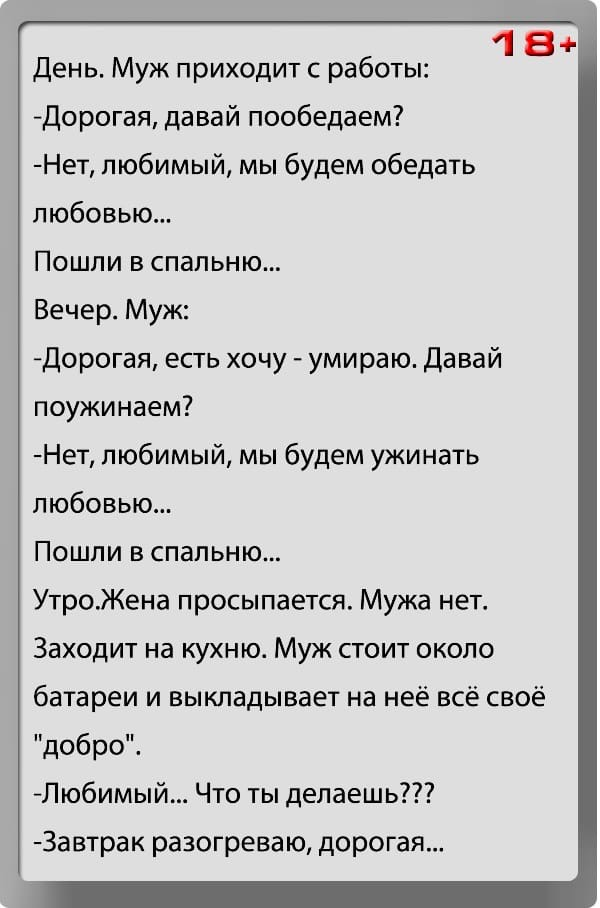 18+

День. Муж приходит с работы:
-Дорогая, давай пообедаем?
-Нет, любимый, мы будем обедать любовью...
Пошли в спальню...
Вечер. Муж:
-Дорогая, есть хочу - умираю. Давай поужинаем?
-Нет, любимый, мы будем ужинать любовью...
Пошли в спальню...
Утро.Жена просыпается. Мужа нет. Заходит на кухню. Муж стоит около батареи и выкладывает на неё всё своё "добро".
-Любимый... Что ты делаешь???
-Завтрак разогреваю, дорогая...